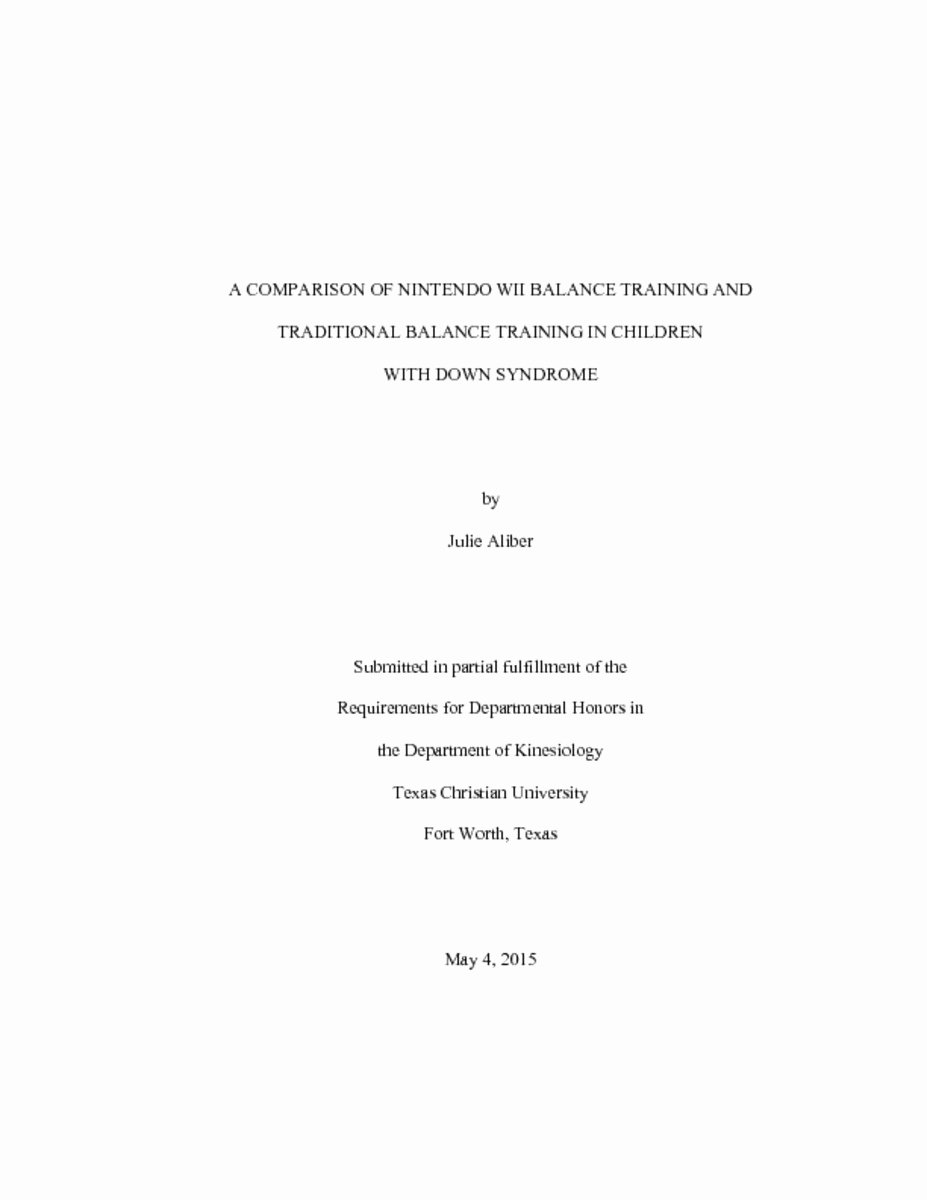 A COMPARISON OF NINTENDO WII BALANCE TRAINING AND TRADITIONAL BALANCE TRAINING IN CHILDREN WITH DOWN SYNDROME

by

Julie Aliber

Submitted in partial fulfillment of the Requirements for Departmental Honors in the Department of Kinesiology Texas Christian University Fort Worth, Texas

May 4, 2015